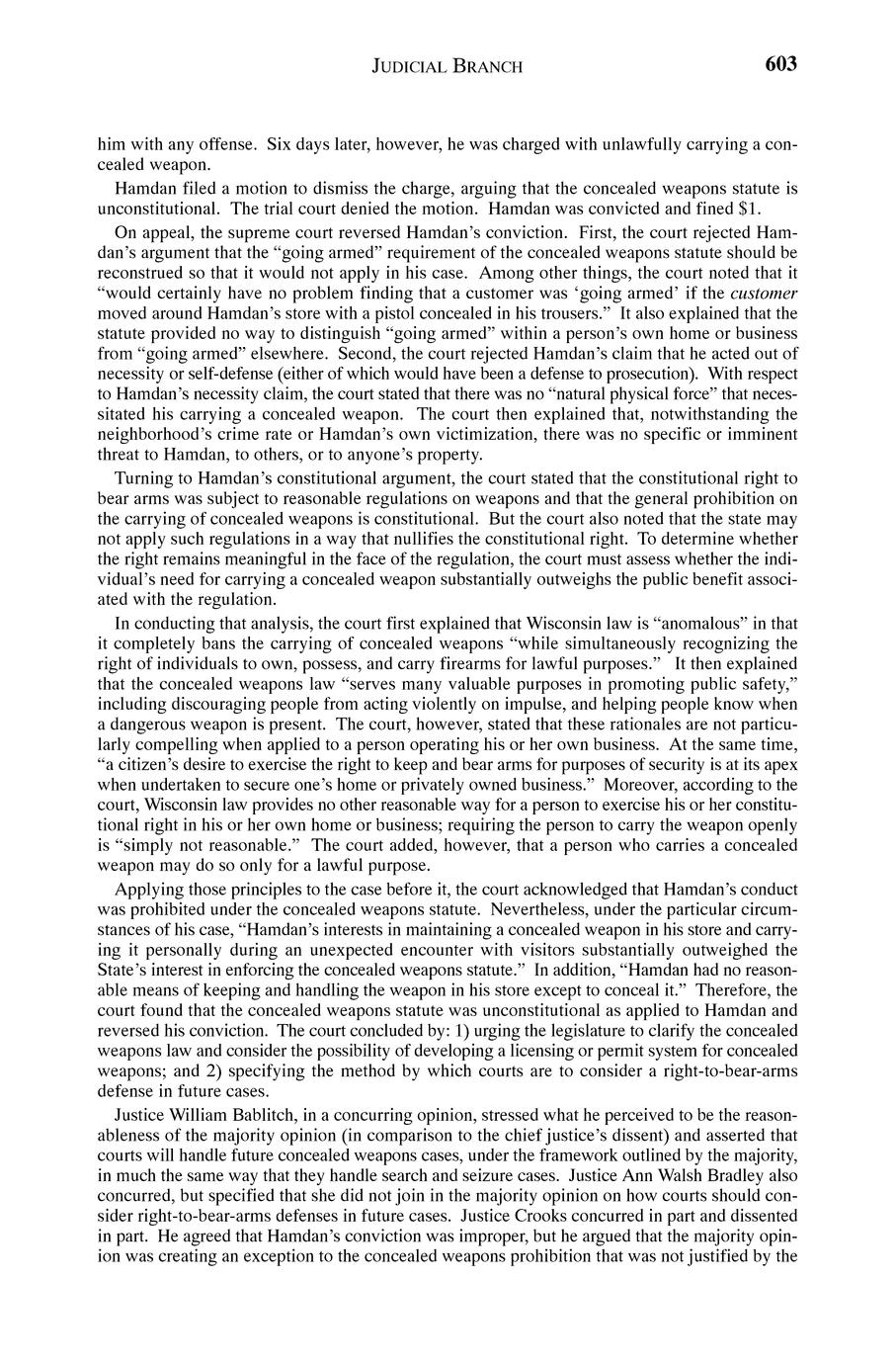 JUDICIAL BRANCH 603

him with any offense. Six days later, however, he was charged with unlawfully carrying a concealed weapon.

Hamdan filed a motion to dismiss the charge, arguing that the concealed weapons statute is unconstitutional. The trial court denied the motion. Hamdan was convicted and fined $1.

On appeal, the supreme court reversed Hamdan's conviction. First, the court rejected Hamdan's argument that the "going armed" requirement of the concealed weapons statute should be reconstrued so that it would not apply in his case. Among other things, the court noted that it "would certainly have no problem finding that a customer was 'going armed' if the customer moved around Hamdan's store with a pistol concealed in his trousers." It also explained that the statute provided no way to distinguish "going armed" within a person's own home or business from "going armed" elsewhere. Second, the court rejected Hamdan's claim that he acted out of necessity or self-defense (either of which would have been a defense to prosecution). With respect to Hamdan's necessity claim, the court stated that there was no "natural physical force" that necessitated his carrying a concealed weapon. The court then explained that, notwithstanding the neighborhood's crime rate or Hamdan's own victimization, there was no specific or imminent threat to Hamdan, to others, or to anyone's property.

Turning to Hamdan's constitutional argument, the court stated that the constitutional right to bear arms was subject to reasonable regulations on weapons and that the general prohibition on the carrying of concealed weapons is constitutional. But the court also noted that the state may not apply such regulations in a way that nullifies the constitutional right. To determine whether the right remains meaningful in the face of the regulation, the court must assess whether the individual's need for carrying a concealed weapon substantially outweighs the public benefit associated with the regulation.

In conducting that analysis, the court first explained that Wisconsin law is "anomalous" in that it completely bans the carrying of concealed weapons "while simultaneously recognizing the right of individuals to own, possess, and carry firearms for lawful purposes." It then explained that the concealed weapons law "serves many valuable purposes in promoting public safety," including discouraging people from acting violently on impulse, and helping people know when a dangerous weapon is present. The court, however, stated that these rationales are not particularly compelling when applied to a person operating his or her own business. At the same time, "a citizen's desire to exercise the right to keep and bear arms for purposes of security is at its apex when undertaken to secure one's home or privately owned business." Moreover, according to the court, Wisconsin law provides no other reasonable way for a person to exercise his or her constitutional right in his or her own home or business; requiring the person to carry the weapon openly is "simply not reasonable." The court added, however, that a person who carries a concealed weapon may do so only for a lawful purpose.

Applying those principles to the case before it, the court acknowledged that Hamdan's conduct was prohibited under the concealed weapons statute. Nevertheless, under the particular circumstances of his case, "Hamdan's interests in maintaining a concealed weapon in his store and carrying it personally during an unexpected encounter with visitors substantially outweighed the State's interest in enforcing the concealed weapons statute." In addition, "Hamdan had no reasonable means of keeping and handling the weapon in his store except to conceal it." Therefore, the court found that the concealed weapons statute was unconstitutional as applied to Hamdan and reversed his conviction. The court concluded by: 1) urging the legislature to clarify the concealed weapons law and consider the possibility of developing a licensing or permit system for concealed weapons; and 2) specifying the method by which courts are to consider a right-to-bear-arms defense in future cases.

Justice William Bablitch, in a concurring opinion, stressed what he perceived to be the reasonableness of the majority opinion (in comparison to the chief justice's dissent) and asserted that courts will handle future concealed weapons cases, under the framework outlined by the majority, in much the same way that they handle search and seizure cases. Justice Ann Walsh Bradley also concurred, but specified that she did not join in the majority opinion on how courts should consider right-to-bear-arms defenses in future cases. Justice Crooks concurred in part and dissented in part. He agreed that Hamdan's conviction was improper, but he argued that the majority opinion was creating an exception to the concealed weapons prohibition that was not justified by the